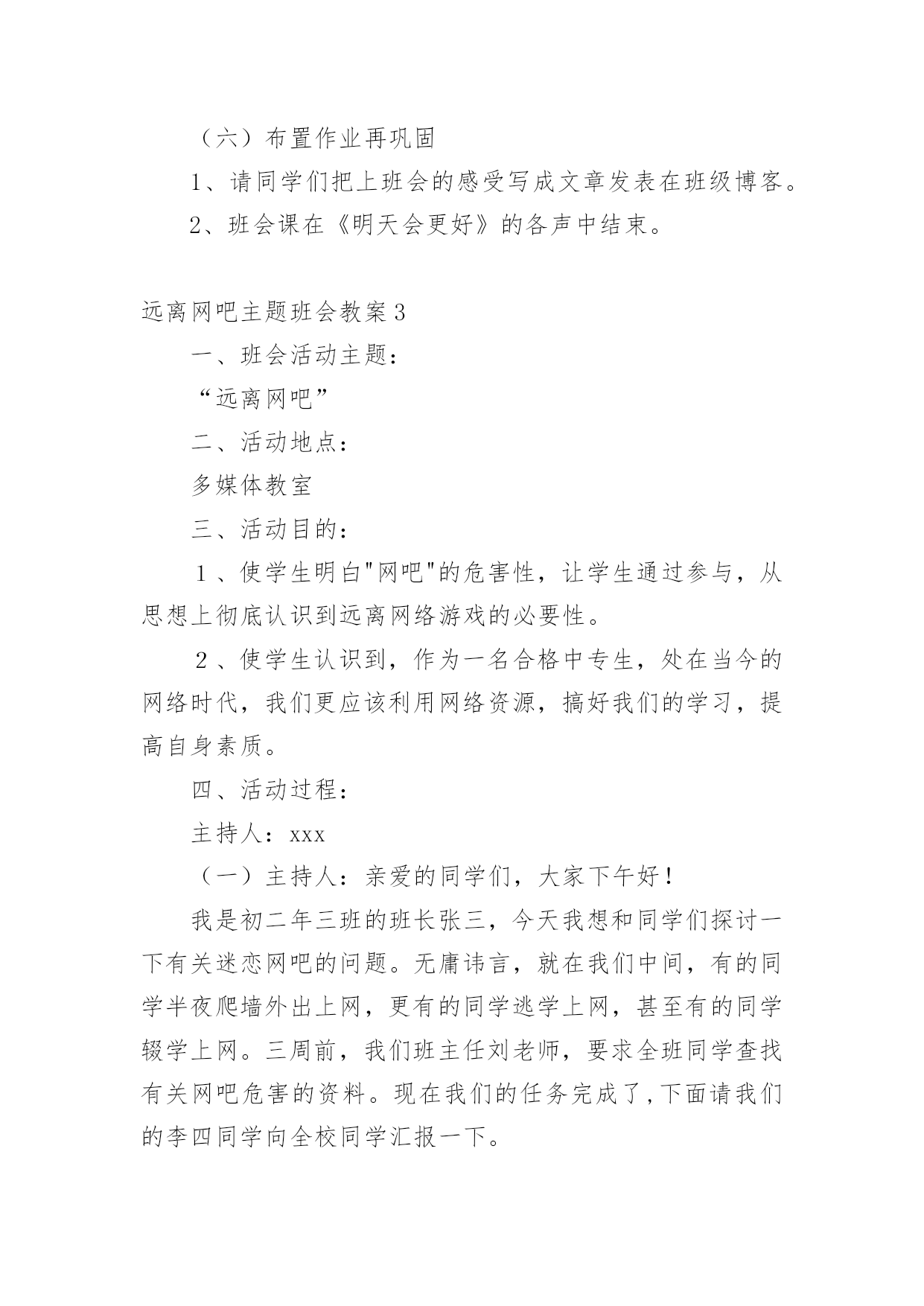 （六）布置作业再巩固

1、请同学们把上班会的感受写成文章发表在班级博客。

2、班会课在《明天会更好》的各声中结束。

远离网吧主题班会教案3

一、班会活动主题：

“远离网吧”

二、活动地点：

多媒体教室

三、活动目的：

１、使学生明白"网吧"的危害性，让学生通过参与，从思想上彻底认识到远离网络游戏的必要性。

２、使学生认识到，作为一名合格中专生，处在当今的网络时代，我们更应该利用网络资源，搞好我们的学习，提高自身素质。

四、活动过程：

主持人：xxx

（一）主持人：亲爱的同学们，大家下午好！

我是初二年三班的班长张三，今天我想和同学们探讨一下有关迷恋网吧的问题。无庸讳言，就在我们中间，有的同学半夜爬墙外出上网，更有的同学逃学上网，甚至有的同学辍学上网。三周前，我们班主任刘老师，要求全班同学查找有关网吧危害的资料。现在我们的任务完成了，下面请我们的李四同学向全校同学汇报一下。